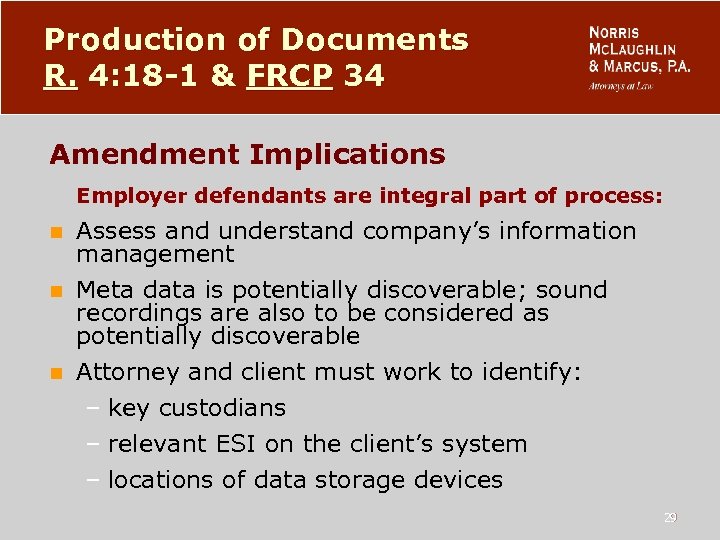 Production of Documents
R. 4:18-1 & FRCP 34

NORRIS
MCLAUGHLIN
& MARCUS, P.A.
Attorneys at Law

Amendment Implications

Employer defendants are integral part of process:

• Assess and understand company's information management
• Meta data is potentially discoverable; sound recordings are also to be considered as potentially discoverable
• Attorney and client must work to identify:
- key custodians
- relevant ESI on the client's system
- locations of data storage devices

29